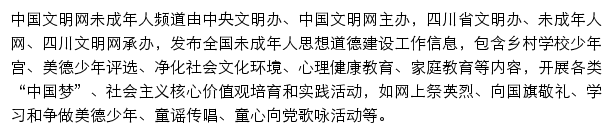 中国文明网未成年人频道由中央文明办、中国文明网主办，四川省文明办、未成年人网、四川文明网承办，发布全国未成年人思想道德建设工作信息，包含乡村学校少年宫、美德少年评选、净化社会文化环境、心理健康教育、家庭教育等内容，开展各类“中国梦”、社会主义核心价值观培育和实践活动，如网上祭英烈、向国旗敬礼、学习和争做美德少年、童谣传唱、童心向党歌咏活动等。